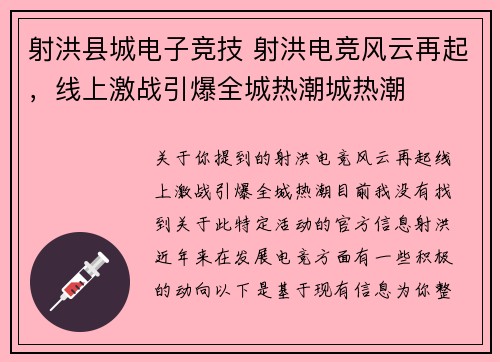 射洪县城电子竞技 射洪电竞风云再起，线上激战引爆全城热潮城热潮

关于你提到的射洪电竞风云再起线上激战引爆全城热潮目前我没有找到关于此特定活动的官方信息射洪近年来在发展电竞方面有一些积极的动向以下是基于现有信息为你整